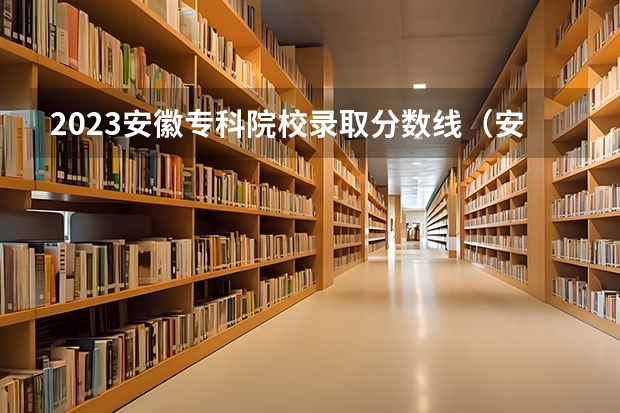 2023安徽专科院校录取分数线（安